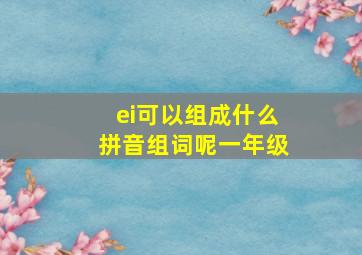 ei可以组成什么
拼音组词呢一年级